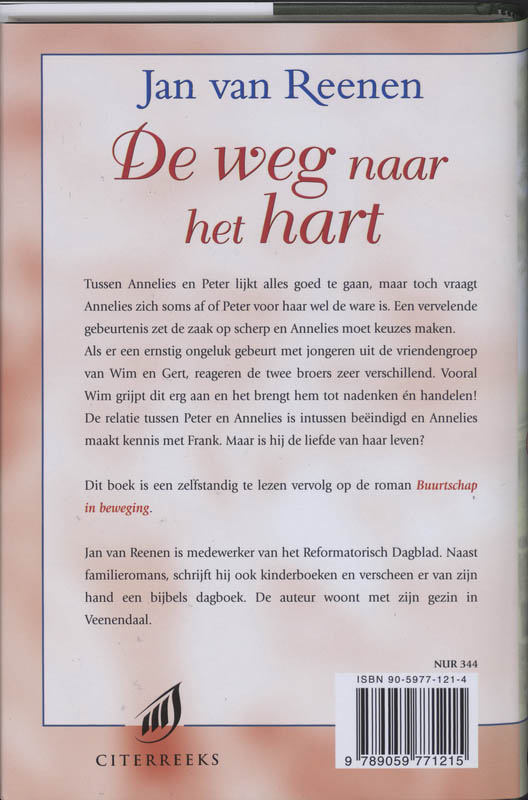 Jan van Reenen

De weg naar het hart

Tussen Annelies en Peter lijkt alles goed te gaan, maar toch vraagt Annelies zich soms af of Peter voor haar wel de ware is. Een vervelende gebeurtenis zet de zaak op scherp en Annelies moet keuzes maken.
Als er een ernstig ongeluk gebeurt met jongeren uit de vriendengroep van Wim en Gert, reageren de twee broers zeer verschillend. Vooral Wim grijpt dit erg aan en het brengt hem tot nadenken én handelen! De relatie tussen Peter en Annelies is intussen beëindigd en Annelies maakt kennis met Frank. Maar is hij de liefde van haar leven?

Dit boek is een zelfstandig te lezen vervolg op de roman Buurtschap in beweging.

Jan van Reenen is medewerker van het Reformatorisch Dagblad. Naast familieromans, schrijft hij ook kinderboeken en verscheen er van zijn hand een bijbels dagboek. De auteur woont met zijn gezin in Veenendaal.

NUR 344

ISBN 90-5977-121-4

9 789059 771215

CITERREEKS